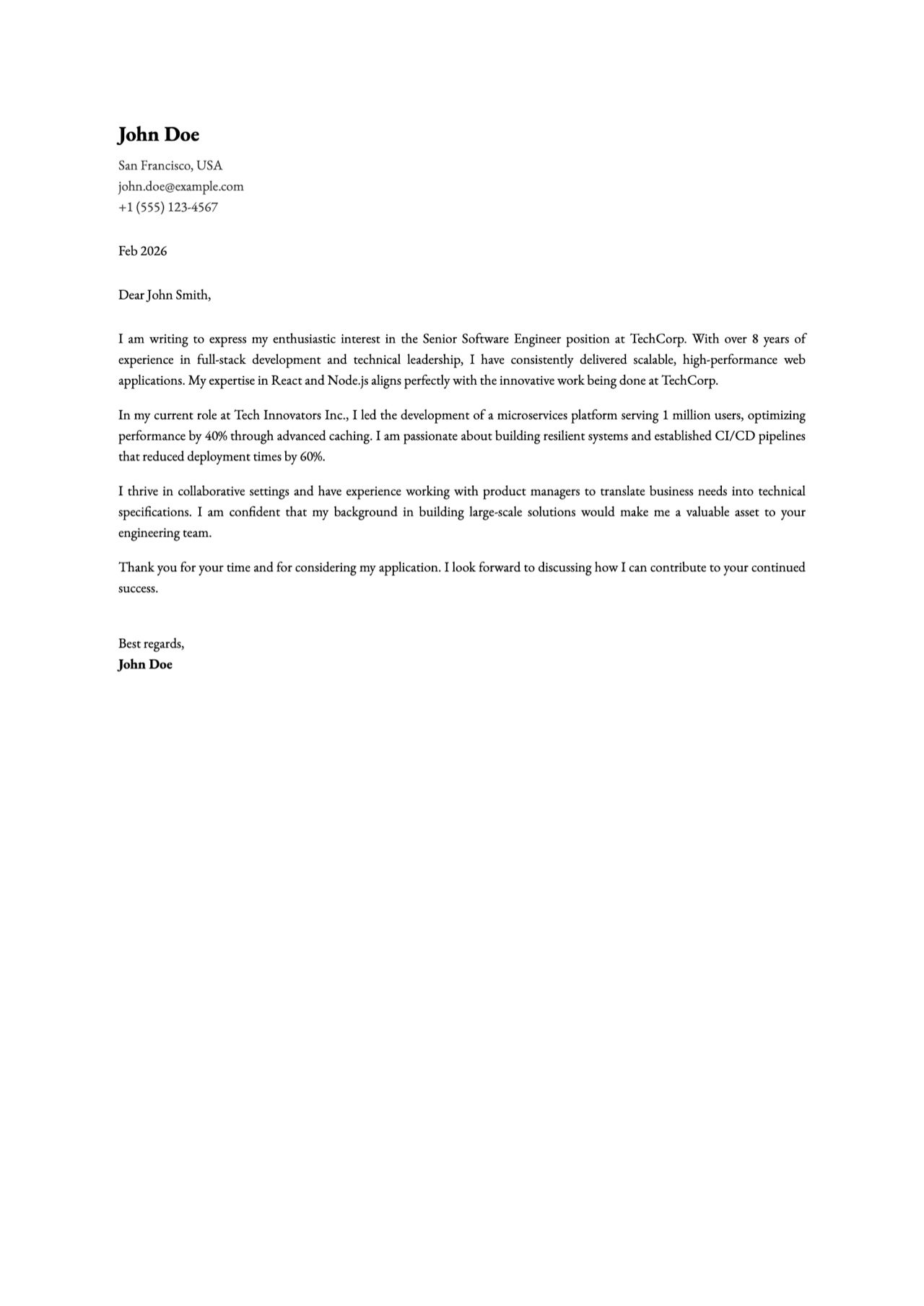 John Doe

San Francisco, USA
john.doe@example.com
+1 (555) 123-4567

Feb 2026

Dear John Smith,

I am writing to express my enthusiastic interest in the Senior Software Engineer position at TechCorp. With over 8 years of experience in full-stack development and technical leadership, I have consistently delivered scalable, high-performance web applications. My expertise in React and Node.js aligns perfectly with the innovative work being done at TechCorp.

In my current role at Tech Innovators Inc., I led the development of a microservices platform serving 1 million users, optimizing performance by 40% through advanced caching. I am passionate about building resilient systems and established CI/CD pipelines that reduced deployment times by 60%.

I thrive in collaborative settings and have experience working with product managers to translate business needs into technical specifications. I am confident that my background in building large-scale solutions would make me a valuable asset to your engineering team.

Thank you for your time and for considering my application. I look forward to discussing how I can contribute to your continued success.

Best regards,
John Doe